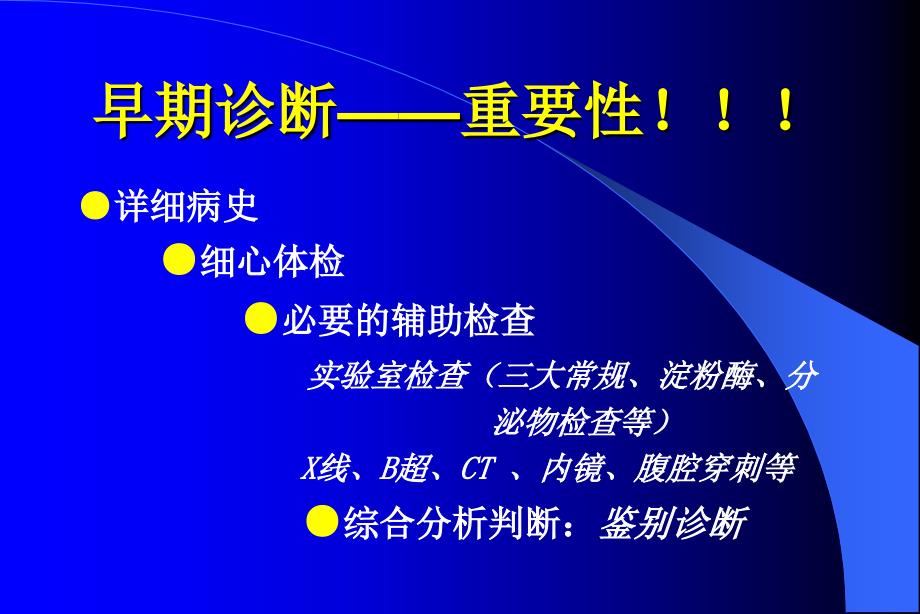 早期诊断——重要性！！！

●详细病史

●细心体检

●必要的辅助检查

实验室检查（三大常规、淀粉酶、分泌物检查等）

X线、B超、CT 、内镜、腹腔穿刺等

●综合分析判断：鉴别诊断